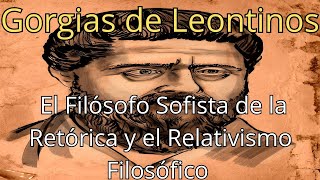 Gorgias de Leontinos

El Filósofo Sofista de la Retórica y el Relativismo Filosófico